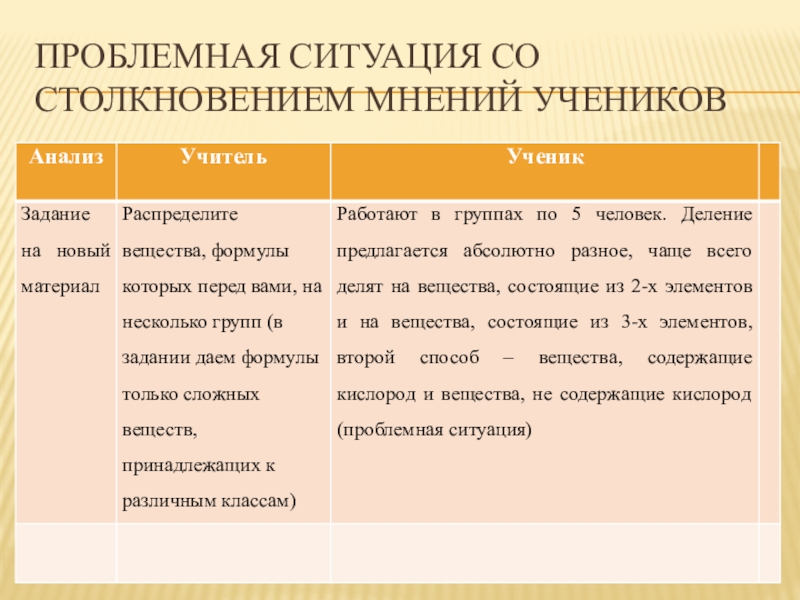 ПРОБЛЕМНАЯ СИТУАЦИЯ СО СТОЛКНОВЕНИЕМ МНЕНИЙ УЧЕНИКОВ

| Анализ | Учитель | Ученик | |
|---|---|---|---|
| Задание на новый материал | Распределите вещества, формулы которых перед вами, на несколько групп (в задании даем формулы только сложных веществ, принадлежащих к различным классам) | Работают в группах по 5 человек. Деление предлагается абсолютно разное, чаще всего делят на вещества, состоящие из 2-х элементов и на вещества, состоящие из 3-х элементов, второй способ – вещества, содержащие кислород и вещества, не содержащие кислород (проблемная ситуация) | |
| | | | |